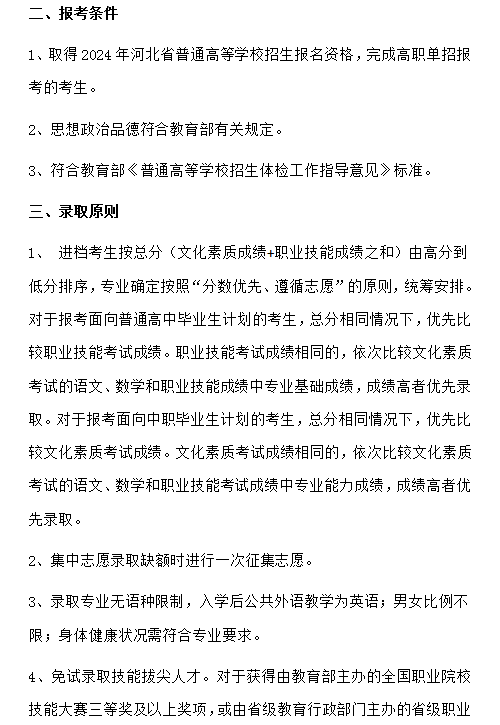 二、报考条件

1、取得 2024 年河北省普通高等学校招生报名资格，完成高职单招报考的考生。

2、思想政治品德符合教育部有关规定。

3、符合教育部《普通高等学校招生体检工作指导意见》标准。

三、录取原则

1、 进档考生按总分（文化素质成绩+职业技能成绩之和）由高分到低分排序，专业确定按照“分数优先、遵循志愿”的原则，统筹安排。对于报考面向普通高中毕业生计划的考生，总分相同情况下，优先比较职业技能考试成绩。职业技能考试成绩相同的，依次比较文化素质考试的语文、数学和职业技能成绩中专业基础成绩，成绩高者优先录取。对于报考面向中职毕业生计划的考生，总分相同情况下，优先比较文化素质考试成绩。文化素质考试成绩相同的，依次比较文化素质考试的语文、数学和职业技能考试成绩中专业能力成绩，成绩高者优先录取。

2、集中志愿录取缺额时进行一次征集志愿。

3、录取专业无语种限制，入学后公共外语教学为英语；男女比例不限；身体健康状况需符合专业要求。

4、免试录取技能拔尖人才。对于获得由教育部主办的全国职业院校技能大赛三等奖及以上奖项，或由省级教育行政部门主办的省级职业